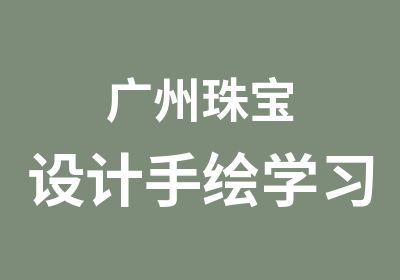 广州珠宝

设计手绘学习